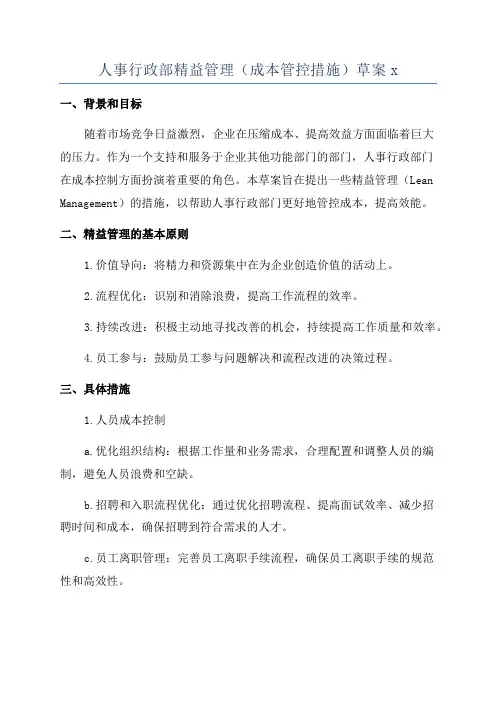 人事行政部精益管理（成本管控措施）草案 x

一、背景和目标

随着市场竞争日益激烈，企业在压缩成本、提高效益方面面临着巨大的压力。作为一个支持和服务于企业其他功能部门的部门，人事行政部门在成本控制方面扮演着重要的角色。本草案旨在提出一些精益管理（Lean Management）的措施，以帮助人事行政部门更好地管控成本，提高效能。

二、精益管理的基本原则

1.价值导向：将精力和资源集中在为企业创造价值的活动上。

2.流程优化：识别和消除浪费，提高工作流程的效率。

3.持续改进：积极主动地寻找改善的机会，持续提高工作质量和效率。

4.员工参与：鼓励员工参与问题解决和流程改进的决策过程。

三、具体措施

1.人员成本控制

a.优化组织结构：根据工作量和业务需求，合理配置和调整人员的编制，避免人员浪费和空缺。

b.招聘和入职流程优化：通过优化招聘流程、提高面试效率、减少招聘时间和成本，确保招聘到符合需求的人才。

c.员工离职管理：完善员工离职手续流程，确保员工离职手续的规范性和高效性。